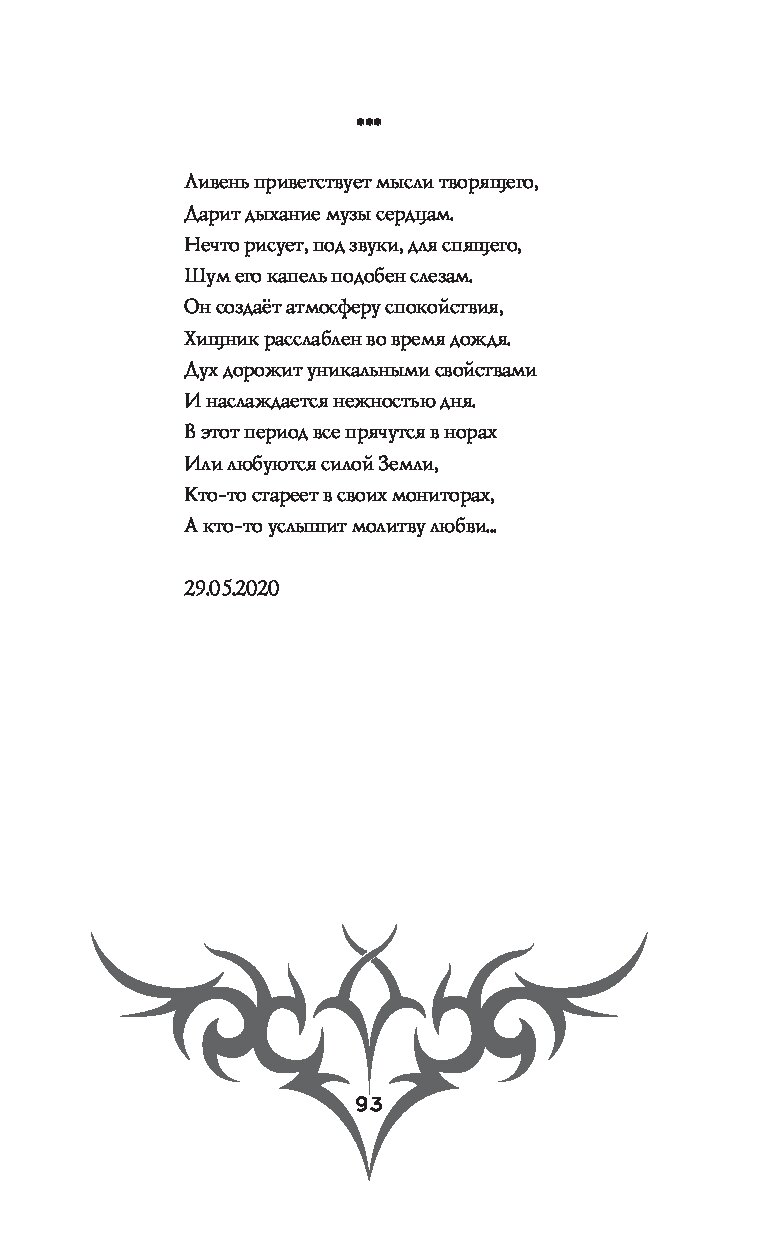 ***

Ливень приветствует мысли творящего,
Дарит дыхание музы сердцам.
Нечто рисует, под звуки, для спящего,
Шум его капель подобен слезам.
Он создаёт атмосферу спокойствия,
Хищник расслаблен во время дождя.
Дух дорожит уникальными свойствами
И наслаждается нежностью дня.
В этот период все прячутся в норах
Или любуются силой Земли,
Кто-то стареет в своих мониторах,
А кто-то услышит молитву любви...

29.05.2020

93